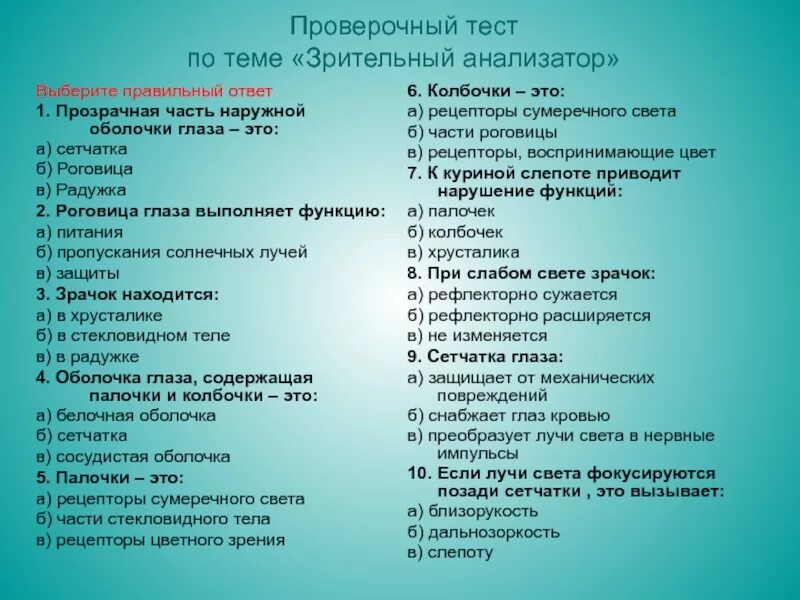 Проверочный тест
по теме «Зрительный анализатор»

Выберите правильный ответ
1. Прозрачная часть наружной оболочки глаза – это:
а) сетчатка
б) Роговица
в) Радужка
2. Роговица глаза выполняет функцию:
а) питания
б) пропускания солнечных лучей
в) защиты
3. Зрачок находится:
а) в хрусталике
б) в стекловидном теле
в) в радужке
4. Оболочка глаза, содержащая палочки и колбочки – это:
а) белочная оболочка
б) сетчатка
в) сосудистая оболочка
5. Палочки – это:
а) рецепторы сумеречного света
б) части стекловидного тела
в) рецепторы цветного зрения

6. Колбочки – это:
а) рецепторы сумеречного света
б) части роговицы
в) рецепторы, воспринимающие цвет
7. К куриной слепоте приводит нарушение функций:
а) палочек
б) колбочек
в) хрусталика
8. При слабом свете зрачок:
а) рефлекторно сужается
б) рефлекторно расширяется
в) не изменяется
9. Сетчатка глаза:
а) защищает от механических повреждений
б) снабжает глаз кровью
в) преобразует лучи света в нервные импульсы
10. Если лучи света фокусируются позади сетчатки , это вызывает:
а) близорукость
б) дальнозоркость
в) слепоту